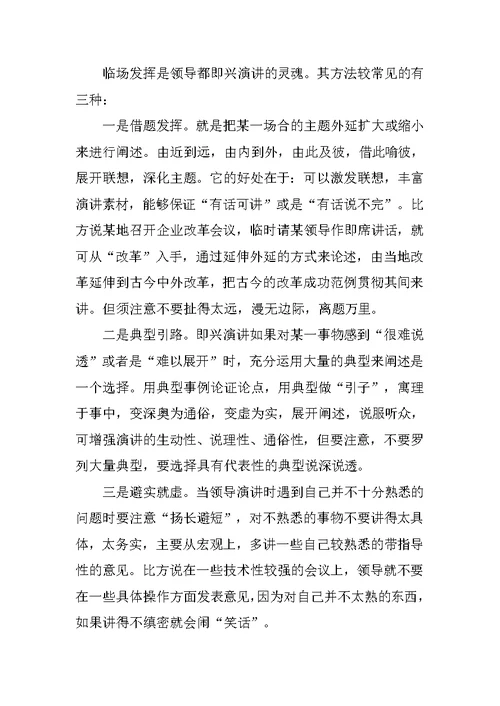 临场发挥是领导都即兴演讲的灵魂。其方法较常见的有三种：

一是借题发挥。就是把某一场合的主题外延扩大或缩小来进行阐述。由近到远，由内到外，由此及彼，借此喻彼，展开联想，深化主题。它的好处在于：可以激发联想，丰富演讲素材，能够保证“有话可讲”或是“有话说不完”。比方说某地召开企业改革会议，临时请某领导作即席讲话，就可从“改革”入手，通过延伸外延的方式来论述，由当地改革延伸到古今中外改革，把古今的改革成功范例贯彻其间来讲。但须注意不要扯得太远，漫无边际，离题万里。

二是典型引路。即兴演讲如果对某一事物感到“很难说透”或者是“难以展开”时，充分运用大量的典型来阐述是一个选择。用典型事例论证论点，用典型做“引子”，寓理于事中，变深奥为通俗，变虚为实，展开阐述，说服听众，可增强演讲的生动性、说理性、通俗性，但要注意，不要罗列大量典型，要选择具有代表性的典型说深说透。

三是避实就虚。当领导演讲时遇到自己并不十分熟悉的问题时要注意“扬长避短”，对不熟悉的事物不要讲得太具体，太务实，主要从宏观上，多讲一些自己较熟悉的带指导性的意见。比方说在一些技术性较强的会议上，领导就不要在一些具体操作方面发表意见，因为对自己并不太熟的东西，如果讲得不缜密就会闹“笑话”。